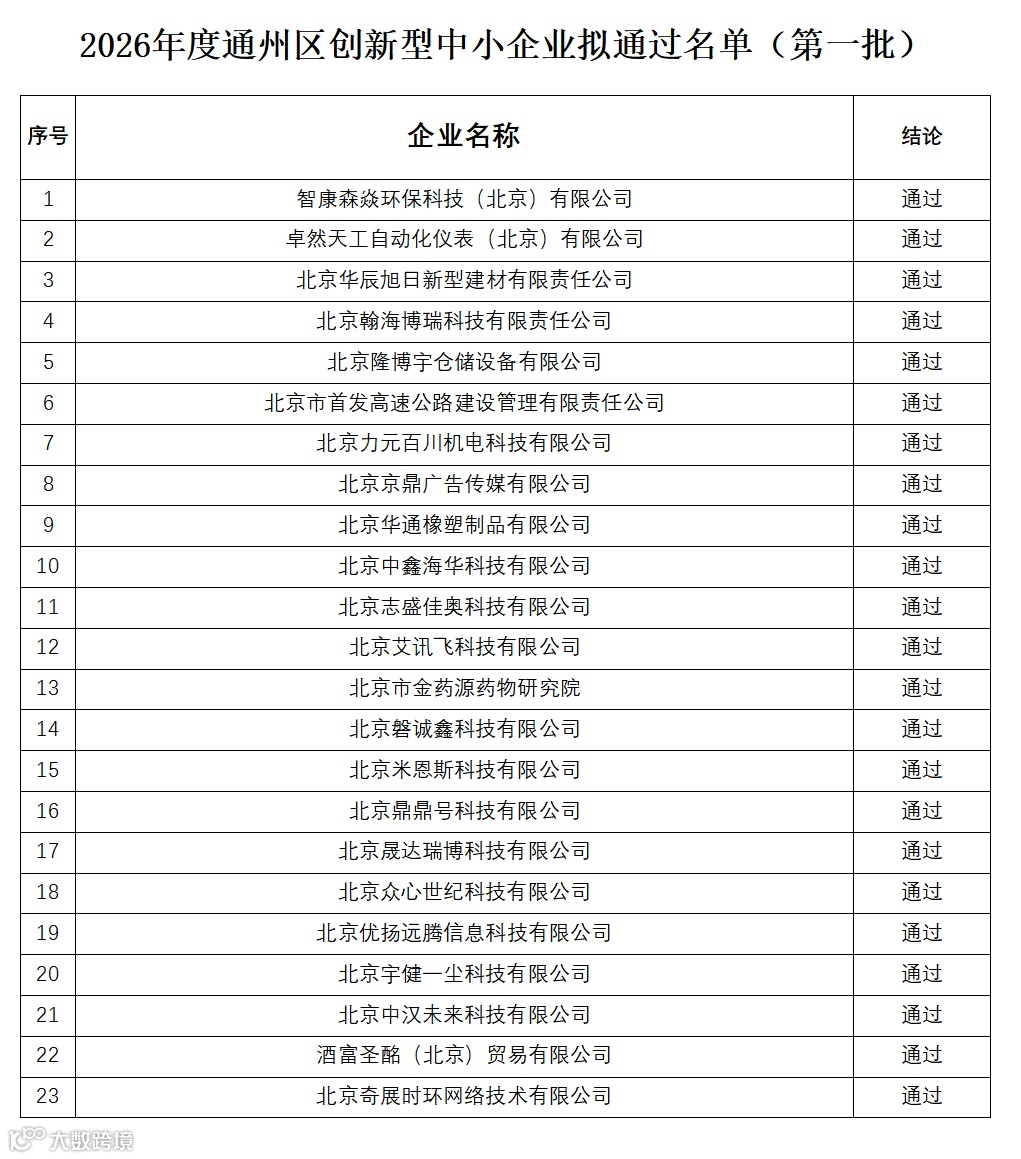 2026年度通州区创新型中小企业拟通过名单（第一批）

| 序号 | 企业名称 | 结论 |
|---|---|---|
| 1 | 智康森焱环保科技（北京）有限公司 | 通过 |
| 2 | 卓然天工自动化仪表（北京）有限公司 | 通过 |
| 3 | 北京华辰旭日新型建材有限责任公司 | 通过 |
| 4 | 北京翰海博瑞科技有限责任公司 | 通过 |
| 5 | 北京隆博宇仓储设备有限公司 | 通过 |
| 6 | 北京市首发高速公路建设管理有限责任公司 | 通过 |
| 7 | 北京力元百川机电科技有限公司 | 通过 |
| 8 | 北京京鼎广告传媒有限公司 | 通过 |
| 9 | 北京华通橡塑制品有限公司 | 通过 |
| 10 | 北京中鑫海华科技有限公司 | 通过 |
| 11 | 北京志盛佳奥科技有限公司 | 通过 |
| 12 | 北京艾讯飞科技有限公司 | 通过 |
| 13 | 北京市金药源药物研究院 | 通过 |
| 14 | 北京磐诚鑫科技有限公司 | 通过 |
| 15 | 北京米恩斯科技有限公司 | 通过 |
| 16 | 北京鼎鼎号科技有限公司 | 通过 |
| 17 | 北京晟达瑞博科技有限公司 | 通过 |
| 18 | 北京众心世纪科技有限公司 | 通过 |
| 19 | 北京优扬远腾信息科技有限公司 | 通过 |
| 20 | 北京宇健一尘科技有限公司 | 通过 |
| 21 | 北京中汉未来科技有限公司 | 通过 |
| 22 | 酒富圣酩（北京）贸易有限公司 | 通过 |
| 23 | 北京奇展时环网络技术有限公司 | 通过 |

大数跨境